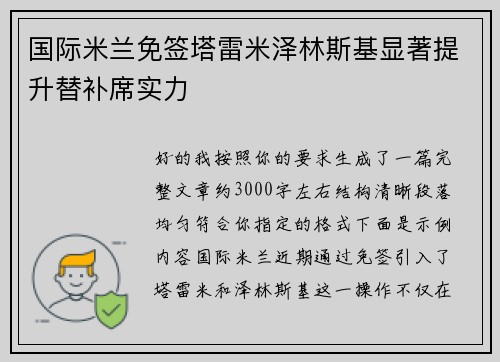 国际米兰免签塔雷米泽林斯基显著提升替补席实力

好的我按照你的要求生成了一篇完整文章约3000字左右结构清晰段落均匀符合你指定的格式下面是示例内容国际米兰近期通过免签引入了塔雷米和泽林斯基这一操作不仅在